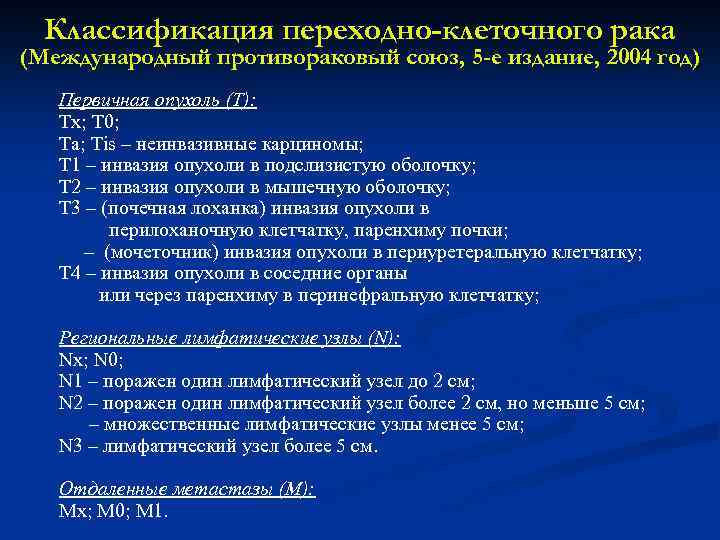 Классификация переходно-клеточного рака
(Международный противораковый союз, 5-е издание, 2004 год)

Первичная опухоль (T):
Tx; T0;
Ta; Tis – неинвазивные карциномы;
T1 – инвазия опухоли в подслизистую оболочку;
T2 – инвазия опухоли в мышечную оболочку;
T3 – (почечная лоханка) инвазия опухоли в перилоханочную клетчатку, паренхиму почки;
– (мочеточник) инвазия опухоли в периуретеральную клетчатку;
T4 – инвазия опухоли в соседние органы или через паренхиму в перинефральную клетчатку;

Региональные лимфатические узлы (N):
Nx; N0;
N1 – поражен один лимфатический узел до 2 см;
N2 – поражен один лимфатический узел более 2 см, но меньше 5 см;
– множественные лимфатические узлы менее 5 см;
N3 – лимфатический узел более 5 см.

Отдаленные метастазы (M):
Mx; M0; M1.